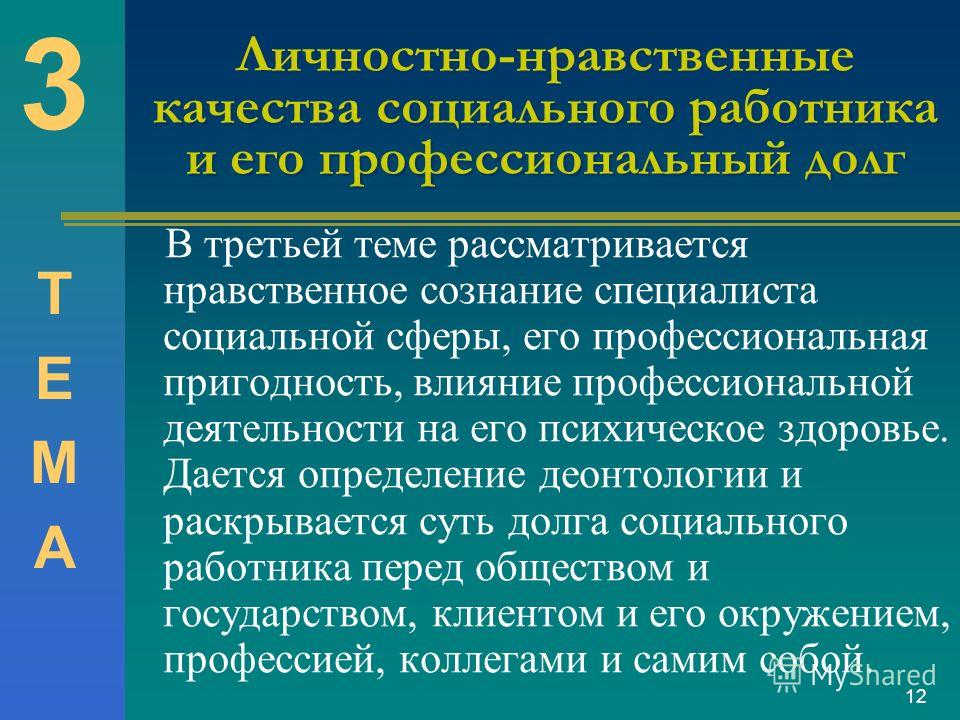 3

Т
Е
М
А

Личностно-нравственные качества социального работника и его профессиональный долг

В третьей теме рассматривается нравственное сознание специалиста социальной сферы, его профессиональная пригодность, влияние профессиональной деятельности на его психическое здоровье. Дается определение деонтологии и раскрывается суть долга социального работника перед обществом и государством, клиентом и его окружением, профессией, коллегами и самим собой.

MyShared

12